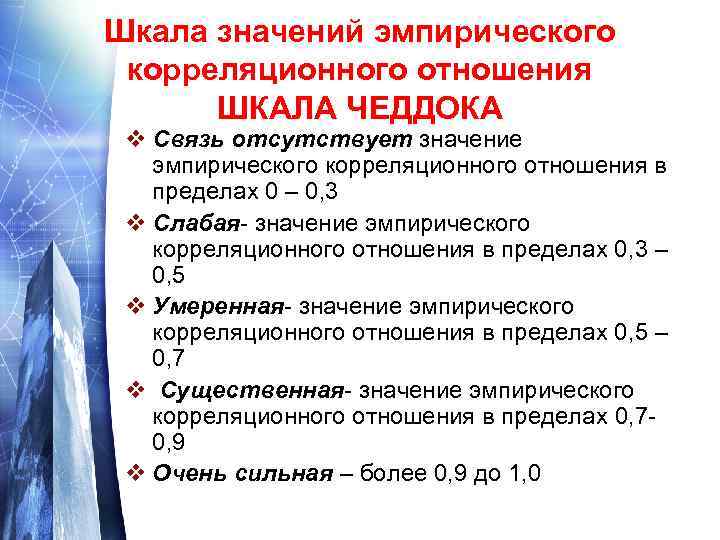 Шкала значений эмпирического корреляционного отношения ШКАЛА ЧЕДДОКА

❖ Связь отсутствует значение эмпирического корреляционного отношения в пределах 0 – 0,3

❖ Слабая- значение эмпирического корреляционного отношения в пределах 0,3 – 0,5

❖ Умеренная- значение эмпирического корреляционного отношения в пределах 0,5 – 0,7

❖ Существенная- значение эмпирического корреляционного отношения в пределах 0,7-0,9

❖ Очень сильная – более 0,9 до 1,0